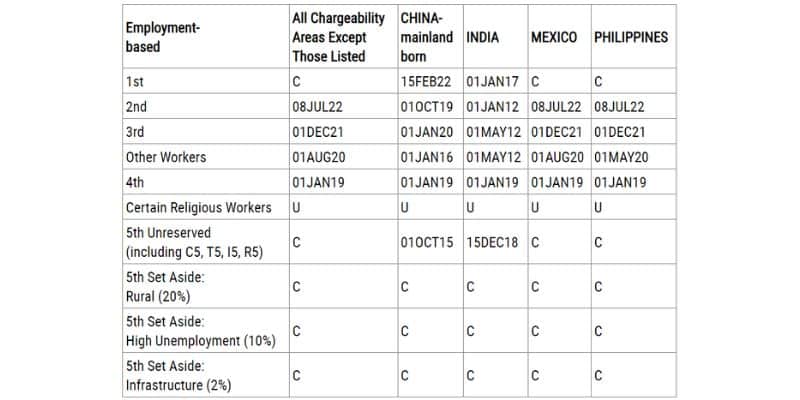 | Employment-based | All Chargeability Areas Except Those Listed | CHINA-mainland born | INDIA | MEXICO | PHILIPPINES |
|---|---|---|---|---|---|
| 1st | C | 15FEB22 | 01JAN17 | C | C |
| 2nd | 08JUL22 | 01OCT19 | 01JAN12 | 08JUL22 | 08JUL22 |
| 3rd | 01DEC21 | 01JAN20 | 01MAY12 | 01DEC21 | 01DEC21 |
| Other Workers | 01AUG20 | 01JAN16 | 01MAY12 | 01AUG20 | 01MAY20 |
| 4th | 01JAN19 | 01JAN19 | 01JAN19 | 01JAN19 | 01JAN19 |
| Certain Religious Workers | U | U | U | U | U |
| 5th Unreserved (including C5, T5, I5, R5) | C | 01OCT15 | 15DEC18 | C | C |
| 5th Set Aside: Rural (20%) | C | C | C | C | C |
| 5th Set Aside: High Unemployment (10%) | C | C | C | C | C |
| 5th Set Aside: Infrastructure (2%) | C | C | C | C | C |